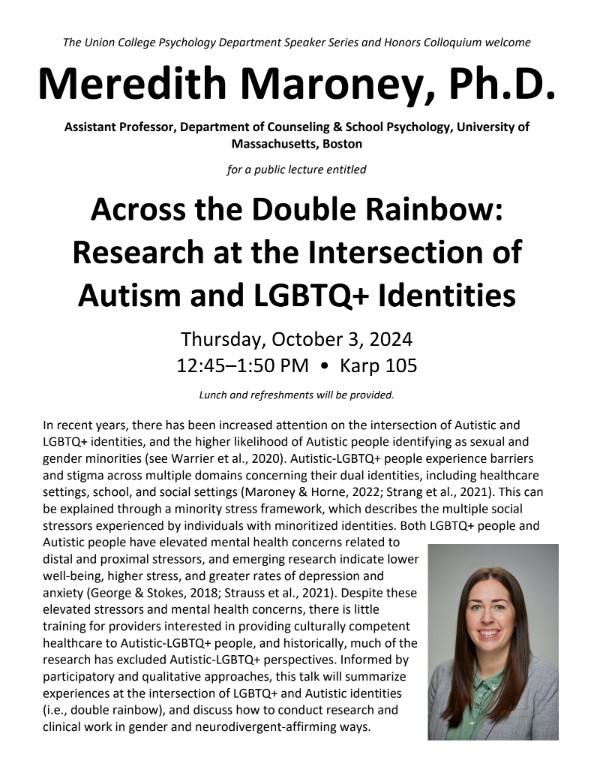 The Union College Psychology Department Speaker Series and Honors Colloquium welcome

Meredith Maroney, Ph.D.

Assistant Professor, Department of Counseling & School Psychology, University of Massachusetts, Boston

for a public lecture entitled

Across the Double Rainbow: Research at the Intersection of Autism and LGBTQ+ Identities

Thursday, October 3, 2024
12:45–1:50 PM • Karp 105

Lunch and refreshments will be provided.

In recent years, there has been increased attention on the intersection of Autistic and LGBTQ+ identities, and the higher likelihood of Autistic people identifying as sexual and gender minorities (see Warrier et al., 2020). Autistic-LGBTQ+ people experience barriers and stigma across multiple domains concerning their dual identities, including healthcare settings, school, and social settings (Maroney & Horne, 2022; Strang et al., 2021). This can be explained through a minority stress framework, which describes the multiple social stressors experienced by individuals with minoritized identities. Both LGBTQ+ people and Autistic people have elevated mental health concerns related to distal and proximal stressors, and emerging research indicate lower well-being, higher stress, and greater rates of depression and anxiety (George & Stokes, 2018; Strauss et al., 2021). Despite these elevated stressors and mental health concerns, there is little training for providers interested in providing culturally competent healthcare to Autistic-LGBTQ+ people, and historically, much of the research has excluded Autistic-LGBTQ+ perspectives. Informed by participatory and qualitative approaches, this talk will summarize experiences at the intersection of LGBTQ+ and Autistic identities (i.e., double rainbow), and discuss how to conduct research and clinical work in gender and neurodivergent-affirming ways.